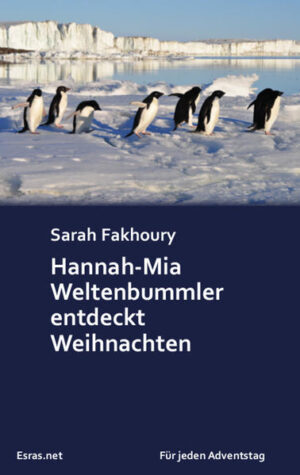 Sarah Fakhoury

Hannah-Mia Weltenbummler entdeckt Weihnachten

Esras.net

Für jeden Adventstag